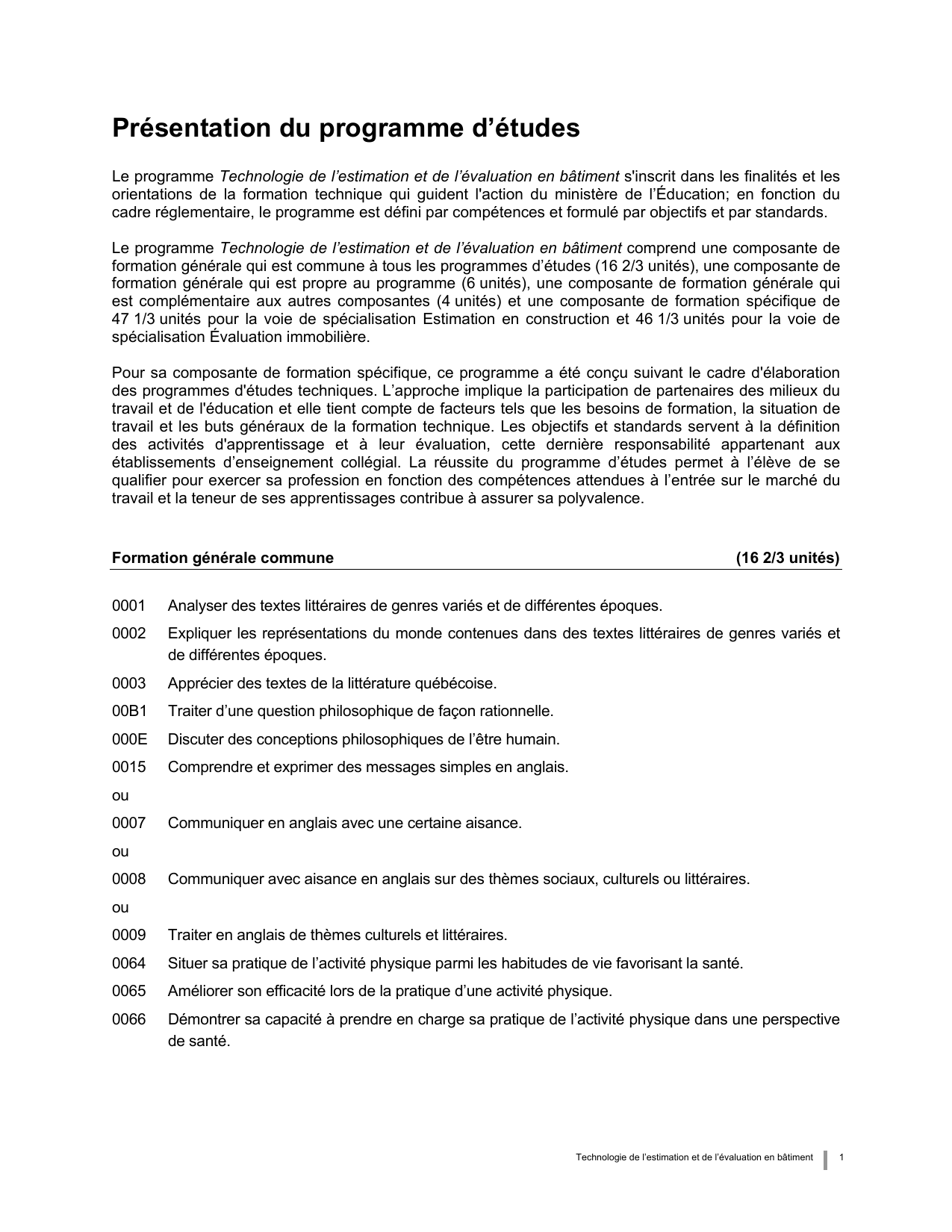 Présentation du programme d’études

Le programme Technologie de l’estimation et de l’évaluation en bâtiment s'inscrit dans les finalités et les orientations de la formation technique qui guident l'action du ministère de l’Éducation; en fonction du cadre réglementaire, le programme est défini par compétences et formulé par objectifs et par standards.

Le programme Technologie de l’estimation et de l’évaluation en bâtiment comprend une composante de formation générale qui est commune à tous les programmes d’études (16 2/3 unités), une composante de formation générale qui est propre au programme (6 unités), une composante de formation générale qui est complémentaire aux autres composantes (4 unités) et une composante de formation spécifique de 47 1/3 unités pour la voie de spécialisation Estimation en construction et 46 1/3 unités pour la voie de spécialisation Évaluation immobilière.

Pour sa composante de formation spécifique, ce programme a été conçu suivant le cadre d'élaboration des programmes d'études techniques. L’approche implique la participation de partenaires des milieux du travail et de l'éducation et elle tient compte de facteurs tels que les besoins de formation, la situation de travail et les buts généraux de la formation technique. Les objectifs et standards servent à la définition des activités d'apprentissage et à leur évaluation, cette dernière responsabilité appartenant aux établissements d’enseignement collégial. La réussite du programme d’études permet à l’élève de se qualifier pour exercer sa profession en fonction des compétences attendues à l’entrée sur le marché du travail et la teneur de ses apprentissages contribue à assurer sa polyvalence.

Formation générale commune (16 2/3 unités)

0001 Analyser des textes littéraires de genres variés et de différentes époques.
0002 Expliquer les représentations du monde contenues dans des textes littéraires de genres variés et de différentes époques.
0003 Apprécier des textes de la littérature québécoise.
00B1 Traiter d’une question philosophique de façon rationnelle.
000E Discuter des conceptions philosophiques de l’être humain.
0015 Comprendre et exprimer des messages simples en anglais.
ou
0007 Communiquer en anglais avec une certaine aisance.
ou
0008 Communiquer avec aisance en anglais sur des thèmes sociaux, culturels ou littéraires.
ou
0009 Traiter en anglais de thèmes culturels et littéraires.
0064 Situer sa pratique de l’activité physique parmi les habitudes de vie favorisant la santé.
0065 Améliorer son efficacité lors de la pratique d’une activité physique.
0066 Démontrer sa capacité à prendre en charge sa pratique de l’activité physique dans une perspective de santé.

Technologie de l’estimation et de l’évaluation en bâtiment 1